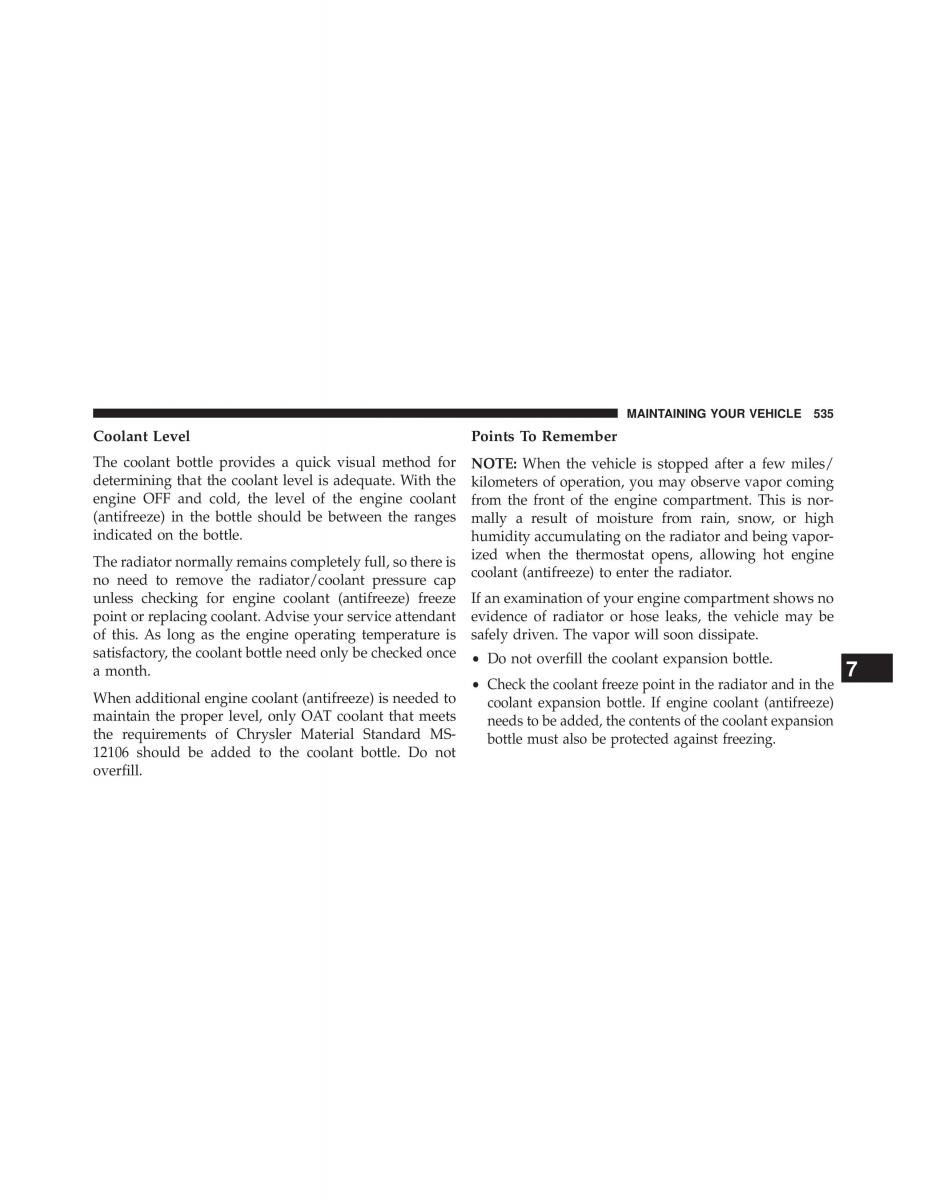 MAINTAINING YOUR VEHICLE 535

Coolant Level

The coolant bottle provides a quick visual method for determining that the coolant level is adequate. With the engine OFF and cold, the level of the engine coolant (antifreeze) in the bottle should be between the ranges indicated on the bottle.

The radiator normally remains completely full, so there is no need to remove the radiator/coolant pressure cap unless checking for engine coolant (antifreeze) freeze point or replacing coolant. Advise your service attendant of this. As long as the engine operating temperature is satisfactory, the coolant bottle need only be checked once a month.

When additional engine coolant (antifreeze) is needed to maintain the proper level, only OAT coolant that meets the requirements of Chrysler Material Standard MS-12106 should be added to the coolant bottle. Do not overfill.

Points To Remember

NOTE: When the vehicle is stopped after a few miles/kilometers of operation, you may observe vapor coming from the front of the engine compartment. This is normally a result of moisture from rain, snow, or high humidity accumulating on the radiator and being vaporized when the thermostat opens, allowing hot engine coolant (antifreeze) to enter the radiator.

If an examination of your engine compartment shows no evidence of radiator or hose leaks, the vehicle may be safely driven. The vapor will soon dissipate.

• Do not overfill the coolant expansion bottle.

• Check the coolant freeze point in the radiator and in the coolant expansion bottle. If engine coolant (antifreeze) needs to be added, the contents of the coolant expansion bottle must also be protected against freezing.

7